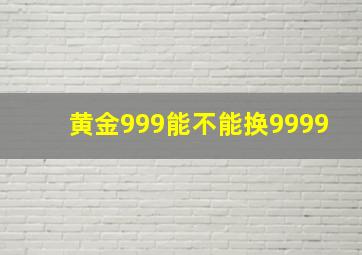 黄金999能不能换9999